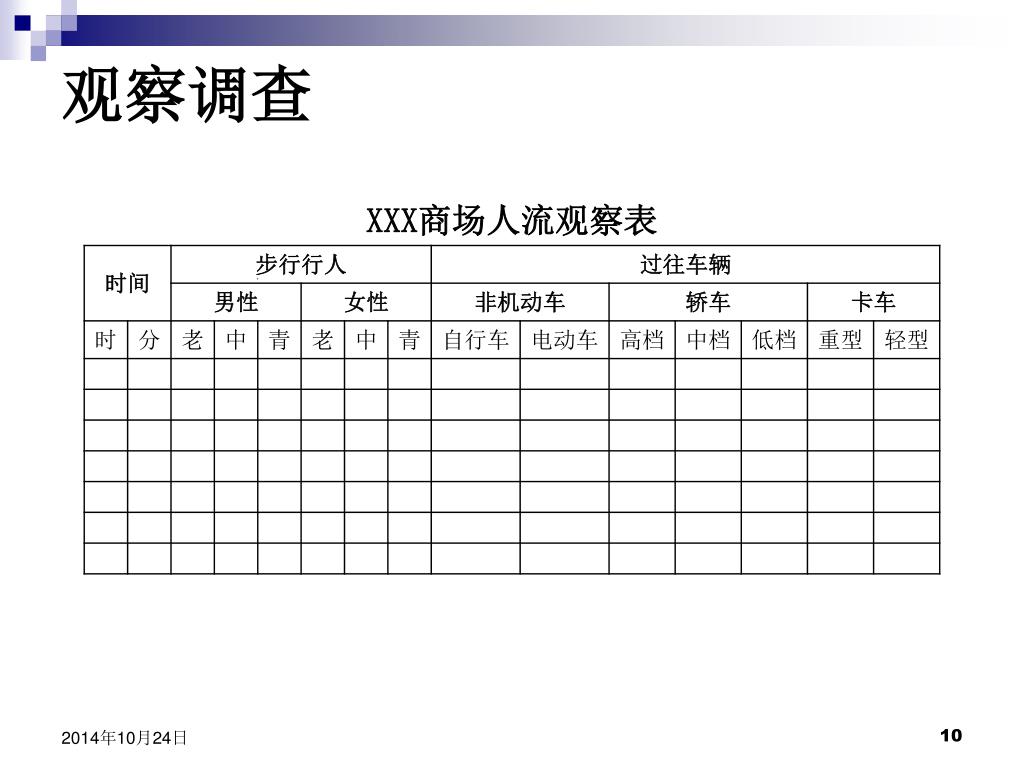 观察调查

XXX商场人流观察表

| 时间 | | 步行行人 | | | | | | 过往车辆 | | | | | | |
|---|---|---|---|---|---|---|---|---|---|---|---|---|---|---|
| | | 男性 | | | 女性 | | | 非机动车 | | 轿车 | | | 卡车 | |
| 时 | 分 | 老 | 中 | 青 | 老 | 中 | 青 | 自行车 | 电动车 | 高档 | 中档 | 低档 | 重型 | 轻型 |
| | | | | | | | | | | | | | | |
| | | | | | | | | | | | | | | |
| | | | | | | | | | | | | | | |
| | | | | | | | | | | | | | | |
| | | | | | | | | | | | | | | |
| | | | | | | | | | | | | | | |
| | | | | | | | | | | | | | | |

2014年10月24日

10